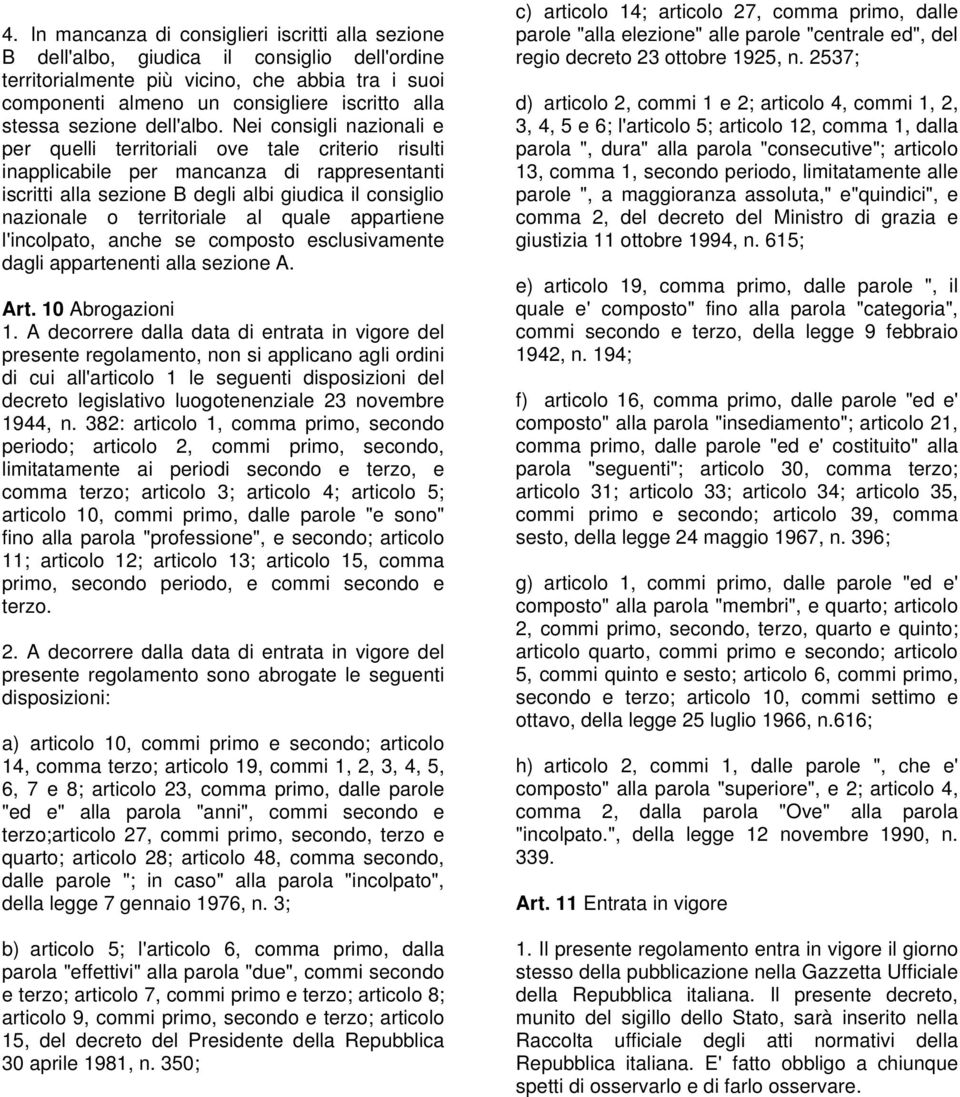 4. In mancanza di consiglieri iscritti alla sezione B dell'albo, giudica il consiglio dell'ordine territorialmente più vicino, che abbia tra i suoi componenti almeno un consigliere iscritto alla stessa sezione dell'albo. Nei consigli nazionali e per quelli territoriali ove tale criterio risulti inapplicabile per mancanza di rappresentanti iscritti alla sezione B degli albi giudica il consiglio nazionale o territoriale al quale appartiene l'incolpato, anche se composto esclusivamente dagli appartenenti alla sezione A.

Art. 10 Abrogazioni
1. A decorrere dalla data di entrata in vigore del presente regolamento, non si applicano agli ordini di cui all'articolo 1 le seguenti disposizioni del decreto legislativo luogotenenziale 23 novembre 1944, n. 382: articolo 1, comma primo, secondo periodo; articolo 2, commi primo, secondo, limitatamente ai periodi secondo e terzo, e comma terzo; articolo 3; articolo 4; articolo 5; articolo 10, commi primo, dalle parole "e sono" fino alla parola "professione", e secondo; articolo 11; articolo 12; articolo 13; articolo 15, comma primo, secondo periodo, e commi secondo e terzo.

2. A decorrere dalla data di entrata in vigore del presente regolamento sono abrogate le seguenti disposizioni:

a) articolo 10, commi primo e secondo; articolo 14, comma terzo; articolo 19, commi 1, 2, 3, 4, 5, 6, 7 e 8; articolo 23, comma primo, dalle parole "ed e" alla parola "anni", commi secondo e terzo;articolo 27, commi primo, secondo, terzo e quarto; articolo 28; articolo 48, comma secondo, dalle parole "; in caso" alla parola "incolpato", della legge 7 gennaio 1976, n. 3;

b) articolo 5; l'articolo 6, comma primo, dalla parola "effettivi" alla parola "due", commi secondo e terzo; articolo 7, commi primo e terzo; articolo 8; articolo 9, commi primo, secondo e terzo; articolo 15, del decreto del Presidente della Repubblica 30 aprile 1981, n. 350;

c) articolo 14; articolo 27, comma primo, dalle parole "alla elezione" alle parole "centrale ed", del regio decreto 23 ottobre 1925, n. 2537;

d) articolo 2, commi 1 e 2; articolo 4, commi 1, 2, 3, 4, 5 e 6; l'articolo 5; articolo 12, comma 1, dalla parola ", dura" alla parola "consecutive"; articolo 13, comma 1, secondo periodo, limitatamente alle parole ", a maggioranza assoluta," e"quindici", e comma 2, del decreto del Ministro di grazia e giustizia 11 ottobre 1994, n. 615;

e) articolo 19, comma primo, dalle parole ", il quale e' composto" fino alla parola "categoria", commi secondo e terzo, della legge 9 febbraio 1942, n. 194;

f) articolo 16, comma primo, dalle parole "ed e' composto" alla parola "insediamento"; articolo 21, comma primo, dalle parole "ed e' costituito" alla parola "seguenti"; articolo 30, comma terzo; articolo 31; articolo 33; articolo 34; articolo 35, commi primo e secondo; articolo 39, comma sesto, della legge 24 maggio 1967, n. 396;

g) articolo 1, commi primo, dalle parole "ed e' composto" alla parola "membri", e quarto; articolo 2, commi primo, secondo, terzo, quarto e quinto; articolo quarto, commi primo e secondo; articolo 5, commi quinto e sesto; articolo 6, commi primo, secondo e terzo; articolo 10, commi settimo e ottavo, della legge 25 luglio 1966, n.616;

h) articolo 2, commi 1, dalle parole ", che e' composto" alla parola "superiore", e 2; articolo 4, comma 2, dalla parola "Ove" alla parola "incolpato.", della legge 12 novembre 1990, n. 339.

Art. 11 Entrata in vigore

1. Il presente regolamento entra in vigore il giorno stesso della pubblicazione nella Gazzetta Ufficiale della Repubblica italiana. Il presente decreto, munito del sigillo dello Stato, sarà inserito nella Raccolta ufficiale degli atti normativi della Repubblica italiana. E' fatto obbligo a chiunque spetti di osservarlo e di farlo osservare.